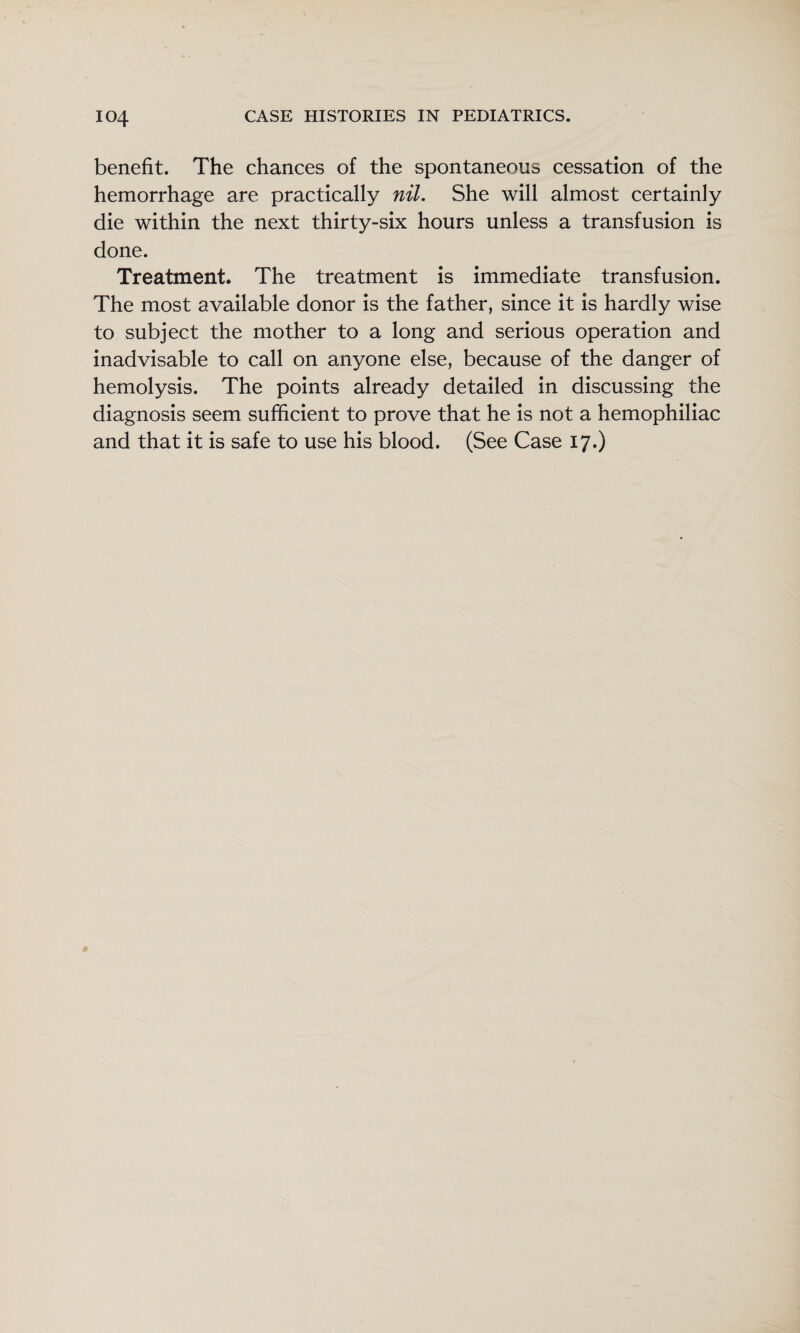 104 CASE HISTORIES IN PEDIATRICS.

benefit. The chances of the spontaneous cessation of the hemorrhage are practically nil. She will almost certainly die within the next thirty-six hours unless a transfusion is done.

Treatment. The treatment is immediate transfusion. The most available donor is the father, since it is hardly wise to subject the mother to a long and serious operation and inadvisable to call on anyone else, because of the danger of hemolysis. The points already detailed in discussing the diagnosis seem sufficient to prove that he is not a hemophiliac and that it is safe to use his blood. (See Case 17.)